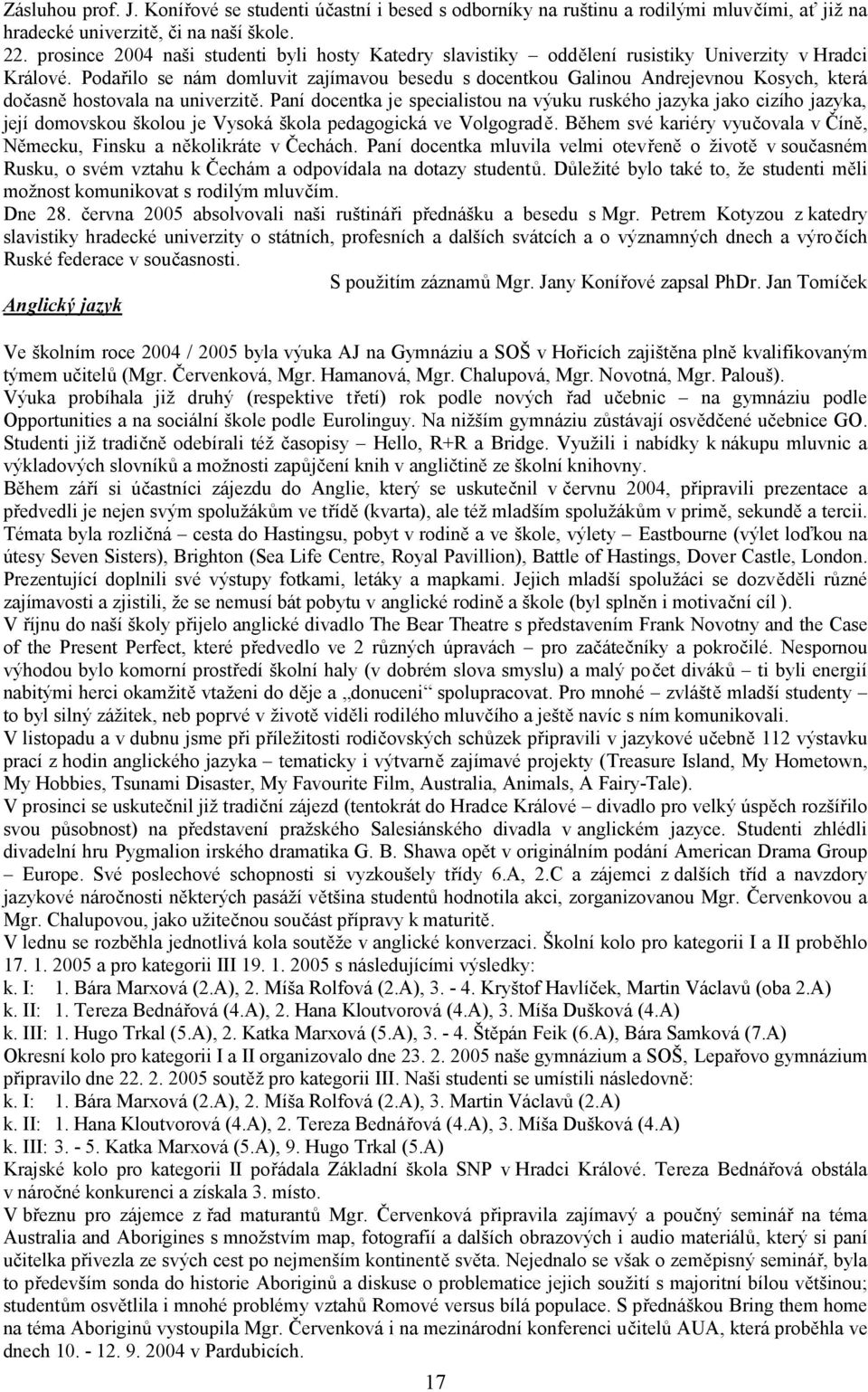 Zásluhou prof. J. Konířové se studenti účastní i besed s odborníky na ruštinu a rodilými mluvčími, ať již na hradecké univerzitě, či na naší škole.
22. prosince 2004 naši studenti byli hosty Katedry slavistiky – oddělení rusistiky Univerzity v Hradci Králové. Podařilo se nám domluvit zajímavou besedu s docentkou Galinou Andrejevnou Kosych, která dočasně hostovala na univerzitě. Paní docentka je specialistou na výuku ruského jazyka jako cizího jazyka, její domovskou školou je Vysoká škola pedagogická ve Volgogradě. Během své kariéry vyučovala v Číně, Německu, Finsku a několikráte v Čechách. Paní docentka mluvila velmi otevřeně o životě v současném Rusku, o svém vztahu k Čechám a odpovídala na dotazy studentů. Důležité bylo také to, že studenti měli možnost komunikovat s rodilým mluvčím.
Dne 28. června 2005 absolvovali naši ruštináři přednášku a besedu s Mgr. Petrem Kotyzou z katedry slavistiky hradecké univerzity o státních, profesních a dalších svátcích a o významných dnech a výročích Ruské federace v současnosti.
S použitím záznamů Mgr. Jany Konířové zapsal PhDr. Jan Tomíček
Anglický jazyk

Ve školním roce 2004 / 2005 byla výuka AJ na Gymnáziu a SOŠ v Hořicích zajištěna plně kvalifikovaným týmem učitelů (Mgr. Červenková, Mgr. Hamanová, Mgr. Chalupová, Mgr. Novotná, Mgr. Palouš).
Výuka probíhala již druhý (respektive třetí) rok podle nových řad učebnic – na gymnáziu podle Opportunities a na sociální škole podle Eurolinguy. Na nižším gymnáziu zůstávají osvědčené učebnice GO. Studenti již tradičně odebírali též časopisy – Hello, R+R a Bridge. Využili i nabídky k nákupu mluvnic a výkladových slovníků a možnosti zapůjčení knih v angličtině ze školní knihovny.
Během září si účastníci zájezdu do Anglie, který se uskutečnil v červnu 2004, připravili prezentace a předvedli je nejen svým spolužákům ve třídě (kvarta), ale též mladším spolužákům v primě, sekundě a tercii. Témata byla rozličná – cesta do Hastingsu, pobyt v rodině a ve škole, výlety – Eastbourne (výlet loďkou na útesy Seven Sisters), Brighton (Sea Life Centre, Royal Pavillion), Battle of Hastings, Dover Castle, London. Prezentující doplnili své výstupy fotkami, letáky a mapkami. Jejich mladší spolužáci se dozvěděli různé zajímavosti a zjistili, že se nemusí bát pobytu v anglické rodině a škole (byl splněn i motivační cíl ).
V říjnu do naší školy přijelo anglické divadlo The Bear Theatre s představením Frank Novotny and the Case of the Present Perfect, které předvedlo ve 2 různých úpravách – pro začátečníky a pokročilé. Nespornou výhodou bylo komorní prostředí školní haly (v dobrém slova smyslu) a malý počet diváků – ti byli energií nabitými herci okamžitě vtaženi do děje a „donuceni“ spolupracovat. Pro mnohé – zvláště mladší studenty – to byl silný zážitek, neb poprvé v životě viděli rodilého mluvčího a ještě navíc s ním komunikovali.
V listopadu a v dubnu jsme při příležitosti rodičovských schůzek připravili v jazykové učebně 112 výstavku prací z hodin anglického jazyka – tematicky i výtvarně zajímavé projekty (Treasure Island, My Hometown, My Hobbies, Tsunami Disaster, My Favourite Film, Australia, Animals, A Fairy-Tale).
V prosinci se uskutečnil již tradiční zájezd (tentokrát do Hradce Králové – divadlo pro velký úspěch rozšířilo svou působnost) na představení pražského Salesiánského divadla v anglickém jazyce. Studenti zhlédli divadelní hru Pygmalion irského dramatika G. B. Shawa opět v originálním podání American Drama Group – Europe. Své poslechové schopnosti si vyzkoušely třídy 6.A, 2.C a zájemci z dalších tříd a navzdory jazykové náročnosti některých pasáží většina studentů hodnotila akci, zorganizovanou Mgr. Červenkovou a Mgr. Chalupovou, jako užitečnou součást přípravy k maturitě.
V lednu se rozběhla jednotlivá kola soutěže v anglické konverzaci. Školní kolo pro kategorii I a II proběhlo 17. 1. 2005 a pro kategorii III 19. 1. 2005 s následujícími výsledky:
k. I: 1. Bára Marxová (2.A), 2. Míša Rolfová (2.A), 3. - 4. Kryštof Havlíček, Martin Václavů (oba 2.A)
k. II: 1. Tereza Bednářová (4.A), 2. Hana Kloutvorová (4.A), 3. Míša Dušková (4.A)
k. III: 1. Hugo Trkal (5.A), 2. Katka Marxová (5.A), 3. - 4. Štěpán Feik (6.A), Bára Samková (7.A)
Okresní kolo pro kategorii I a II organizovalo dne 23. 2. 2005 naše gymnázium a SOŠ, Lepařovo gymnázium připravilo dne 22. 2. 2005 soutěž pro kategorii III. Naši studenti se umístili následovně:
k. I: 1. Bára Marxová (2.A), 2. Míša Rolfová (2.A), 3. Martin Václavů (2.A)
k. II: 1. Hana Kloutvorová (4.A), 2. Tereza Bednářová (4.A), 3. Míša Dušková (4.A)
k. III: 3. - 5. Katka Marxová (5.A), 9. Hugo Trkal (5.A)
Krajské kolo pro kategorii II pořádala Základní škola SNP v Hradci Králové. Tereza Bednářová obstála v náročné konkurenci a získala 3. místo.
V březnu pro zájemce z řad maturantů Mgr. Červenková připravila zajímavý a poučný seminář na téma Australia and Aborigines s množstvím map, fotografií a dalších obrazových i audio materiálů, který si paní učitelka přivezla ze svých cest po nejmenším kontinentě světa. Nejednalo se však o zeměpisný seminář, byla to především sonda do historie Aboriginů a diskuse o problematice jejich soužití s majoritní bílou většinou; studentům osvětlila i mnohé problémy vztahů Romové versus bílá populace. S přednáškou Bring them home na téma Aboriginů vystoupila Mgr. Červenková i na mezinárodní konferenci učitelů AUA, která proběhla ve dnech 10. - 12. 9. 2004 v Pardubicích.
17